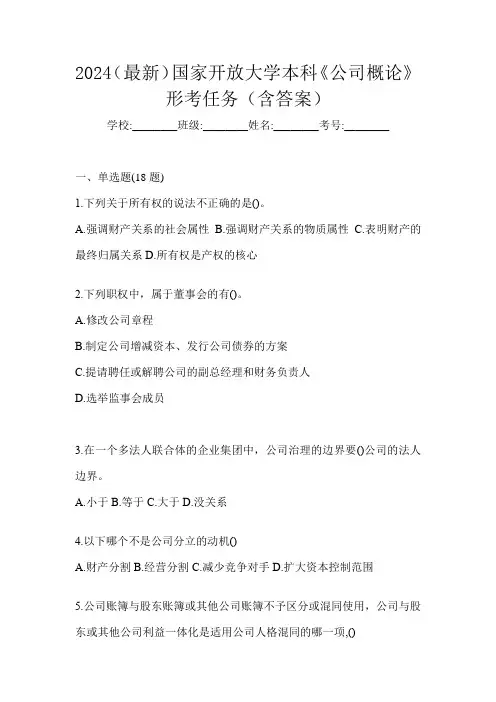 2024（最新）国家开放大学本科《公司概论》形考任务（含答案）

学校:________班级:________姓名:________考号:________

一、单选题(18 题)

1.下列关于所有权的说法不正确的是()。

A.强调财产关系的社会属性 B.强调财产关系的物质属性 C.表明财产的最终归属关系 D.所有权是产权的核心

2.下列职权中，属于董事会的有()。

A.修改公司章程

B.制定公司增减资本、发行公司债券的方案

C.提请聘任或解聘公司的副总经理和财务负责人

D.选举监事会成员

3.在一个多法人联合体的企业集团中，公司治理的边界要()公司的法人边界。

A.小于 B.等于 C.大于 D.没关系

4.以下哪个不是公司分立的动机()

A.财产分割 B.经营分割 C.减少竞争对手 D.扩大资本控制范围

5.公司账簿与股东账簿或其他公司账簿不予区分或混同使用，公司与股东或其他公司利益一体化是适用公司人格混同的哪一项,()